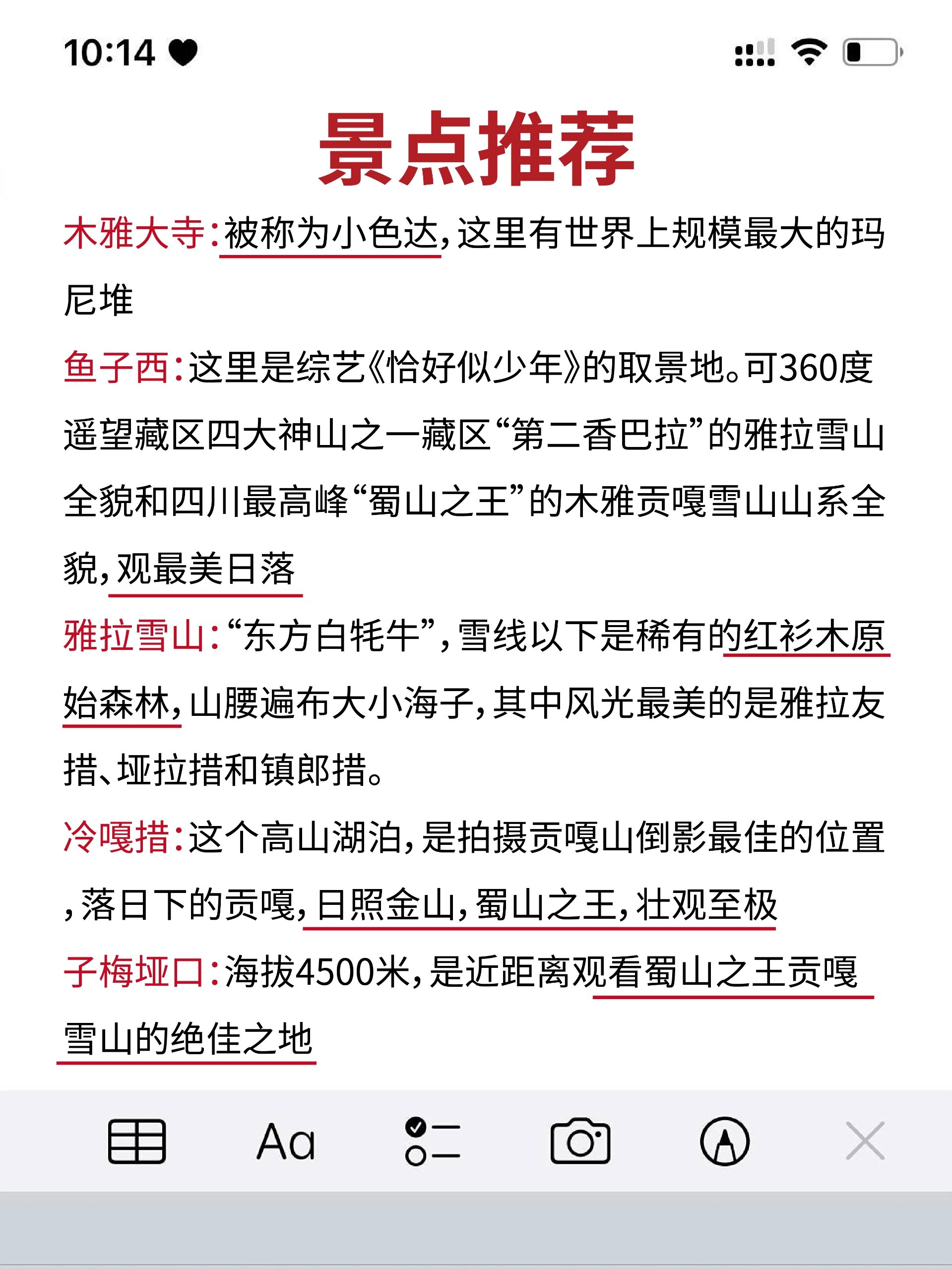 10:14

景点推荐

木雅大寺：被称为小色达，这里有世界上规模最大的玛尼堆

鱼子西：这里是综艺《恰好似少年》的取景地。可360度遥望藏区四大神山之一藏区“第二香巴拉”的雅拉雪山全貌和四川最高峰“蜀山之王”的木雅贡嘎雪山山系全貌，观最美日落

雅拉雪山：“东方白牦牛”，雪线以下是稀有的红衫木原始森林，山腰遍布大小海子，其中风光最美的是雅拉友措、垭拉措和镇郎措。

冷嘎措：这个高山湖泊，是拍摄贡嘎山倒影最佳的位置，落日下的贡嘎，日照金山，蜀山之王，壮观至极

子梅垭口：海拔4500米，是近距离观看蜀山之王贡嘎雪山的绝佳之地

Aa